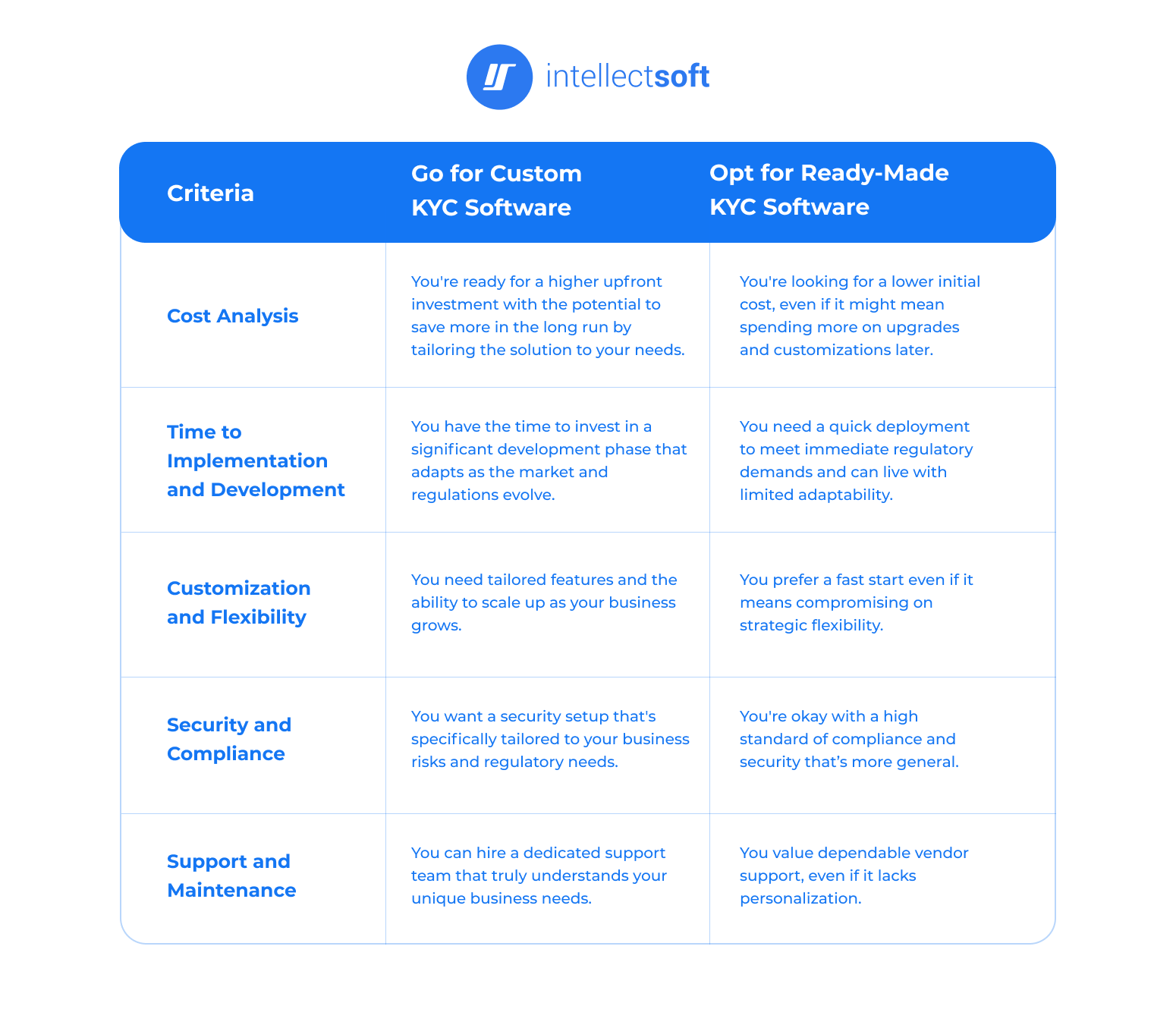 intellectsoft

| Criteria | Go for Custom KYC Software | Opt for Ready-Made KYC Software |
|---|---|---|
| Cost Analysis | You're ready for a higher upfront investment with the potential to save more in the long run by tailoring the solution to your needs. | You're looking for a lower initial cost, even if it might mean spending more on upgrades and customizations later. |
| Time to Implementation and Development | You have the time to invest in a significant development phase that adapts as the market and regulations evolve. | You need a quick deployment to meet immediate regulatory demands and can live with limited adaptability. |
| Customization and Flexibility | You need tailored features and the ability to scale up as your business grows. | You prefer a fast start even if it means compromising on strategic flexibility. |
| Security and Compliance | You want a security setup that's specifically tailored to your business risks and regulatory needs. | You're okay with a high standard of compliance and security that’s more general. |
| Support and Maintenance | You can hire a dedicated support team that truly understands your unique business needs. | You value dependable vendor support, even if it lacks personalization. |